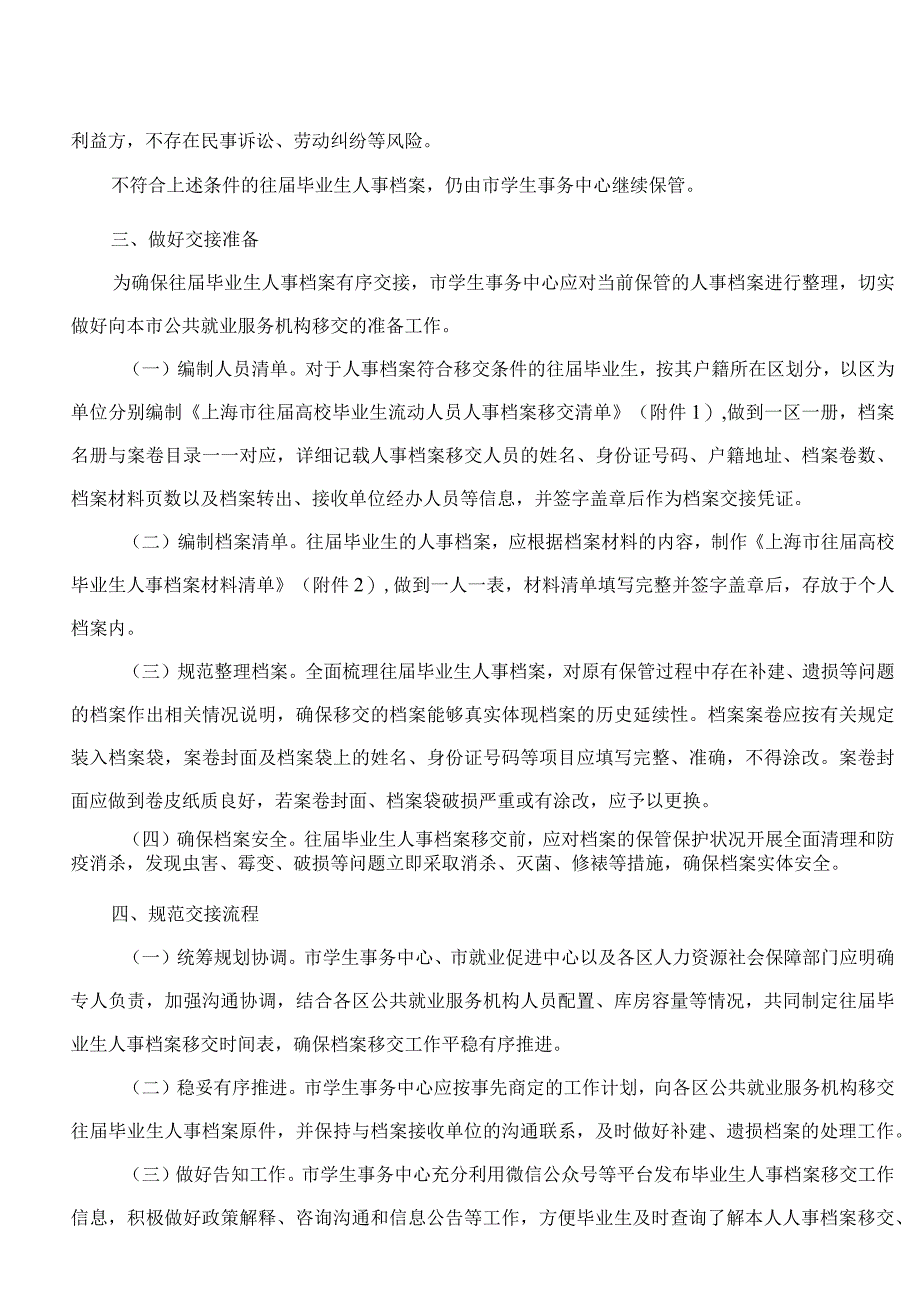 利益方，不存在民事诉讼、劳动纠纷等风险。

不符合上述条件的往届毕业生人事档案，仍由市学生事务中心继续保管。

三、做好交接准备

为确保往届毕业生人事档案有序交接，市学生事务中心应对当前保管的人事档案进行整理，切实做好向本市公共就业服务机构移交的准备工作。

（一）编制人员清单。对于人事档案符合移交条件的往届毕业生，按其户籍所在区划分，以区为单位分别编制《上海市往届高校毕业生流动人员人事档案移交清单》（附件1）,做到一区一册，档案名册与案卷目录一一对应，详细记载人事档案移交人员的姓名、身份证号码、户籍地址、档案卷数、档案材料页数以及档案转出、接收单位经办人员等信息，并签字盖章后作为档案交接凭证。

（二）编制档案清单。往届毕业生的人事档案，应根据档案材料的内容，制作《上海市往届高校毕业生人事档案材料清单》（附件2）,做到一人一表，材料清单填写完整并签字盖章后，存放于个人档案内。

（三）规范整理档案。全面梳理往届毕业生人事档案，对原有保管过程中存在补建、遗损等问题的档案作出相关情况说明，确保移交的档案能够真实体现档案的历史延续性。档案案卷应按有关规定装入档案袋，案卷封面及档案袋上的姓名、身份证号码等项目应填写完整、准确，不得涂改。案卷封面应做到卷皮纸质良好，若案卷封面、档案袋破损严重或有涂改，应予以更换。

（四）确保档案安全。往届毕业生人事档案移交前，应对档案的保管保护状况开展全面清理和防疫消杀，发现虫害、霉变、破损等问题立即采取消杀、灭菌、修裱等措施，确保档案实体安全。

四、规范交接流程

（一）统筹规划协调。市学生事务中心、市就业促进中心以及各区人力资源社会保障部门应明确专人负责，加强沟通协调，结合各区公共就业服务机构人员配置、库房容量等情况，共同制定往届毕业生人事档案移交时间表，确保档案移交工作平稳有序推进。

（二）稳妥有序推进。市学生事务中心应按事先商定的工作计划，向各区公共就业服务机构移交往届毕业生人事档案原件，并保持与档案接收单位的沟通联系，及时做好补建、遗损档案的处理工作。

（三）做好告知工作。市学生事务中心充分利用微信公众号等平台发布毕业生人事档案移交工作信息，积极做好政策解释、咨询沟通和信息公告等工作，方便毕业生及时查询了解本人人事档案移交、